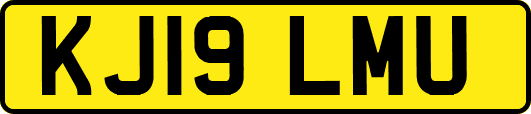 KJ19 LMU